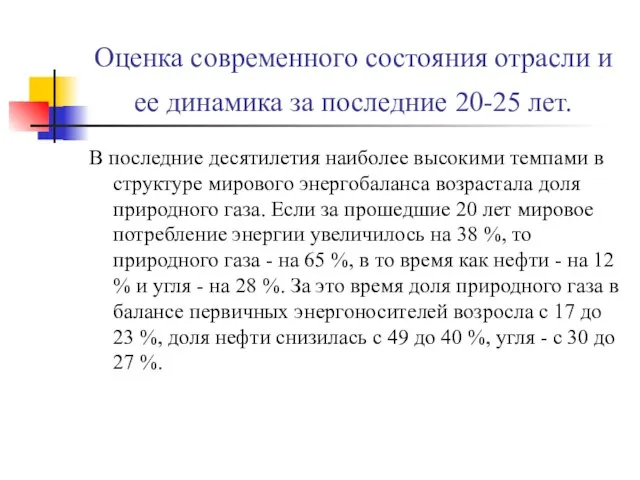 Оценка современного состояния отрасли и ее динамика за последние 20-25 лет.

В последние десятилетия наиболее высокими темпами в структуре мирового энергобаланса возрастала доля природного газа. Если за прошедшие 20 лет мировое потребление энергии увеличилось на 38 %, то природного газа - на 65 %, в то время как нефти - на 12 % и угля - на 28 %. За это время доля природного газа в балансе первичных энергоносителей возросла с 17 до 23 %, доля нефти снизилась с 49 до 40 %, угля - с 30 до 27 %.